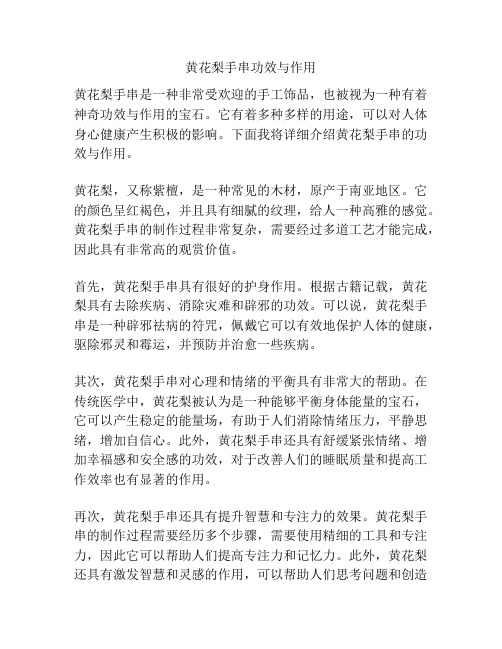 黄花梨手串功效与作用

黄花梨手串是一种非常受欢迎的手工饰品，也被视为一种有着神奇功效与作用的宝石。它有着多种多样的用途，可以对人体身心健康产生积极的影响。下面我将详细介绍黄花梨手串的功效与作用。

黄花梨，又称紫檀，是一种常见的木材，原产于南亚地区。它的颜色呈红褐色，并且具有细腻的纹理，给人一种高雅的感觉。黄花梨手串的制作过程非常复杂，需要经过多道工艺才能完成，因此具有非常高的观赏价值。

首先，黄花梨手串具有很好的护身作用。根据古籍记载，黄花梨具有去除疾病、消除灾难和辟邪的功效。可以说，黄花梨手串是一种辟邪祛病的符咒，佩戴它可以有效地保护人体的健康，驱除邪灵和霉运，并预防并治愈一些疾病。

其次，黄花梨手串对心理和情绪的平衡具有非常大的帮助。在传统医学中，黄花梨被认为是一种能够平衡身体能量的宝石，它可以产生稳定的能量场，有助于人们消除情绪压力，平静思绪，增加自信心。此外，黄花梨手串还具有舒缓紧张情绪、增加幸福感和安全感的功效，对于改善人们的睡眠质量和提高工作效率也有显著的作用。

再次，黄花梨手串还具有提升智慧和专注力的效果。黄花梨手串的制作过程需要经历多个步骤，需要使用精细的工具和专注力，因此它可以帮助人们提高专注力和记忆力。此外，黄花梨还具有激发智慧和灵感的作用，可以帮助人们思考问题和创造